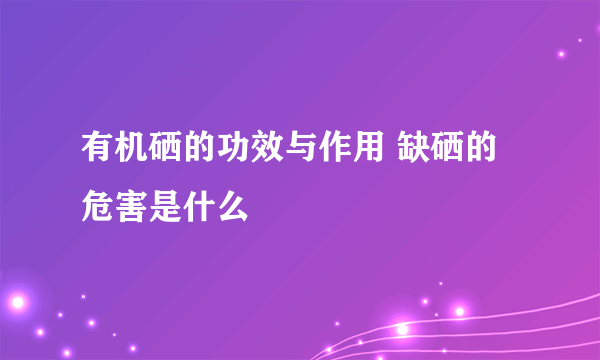 有机硒的功效与作用 缺硒的危害是什么